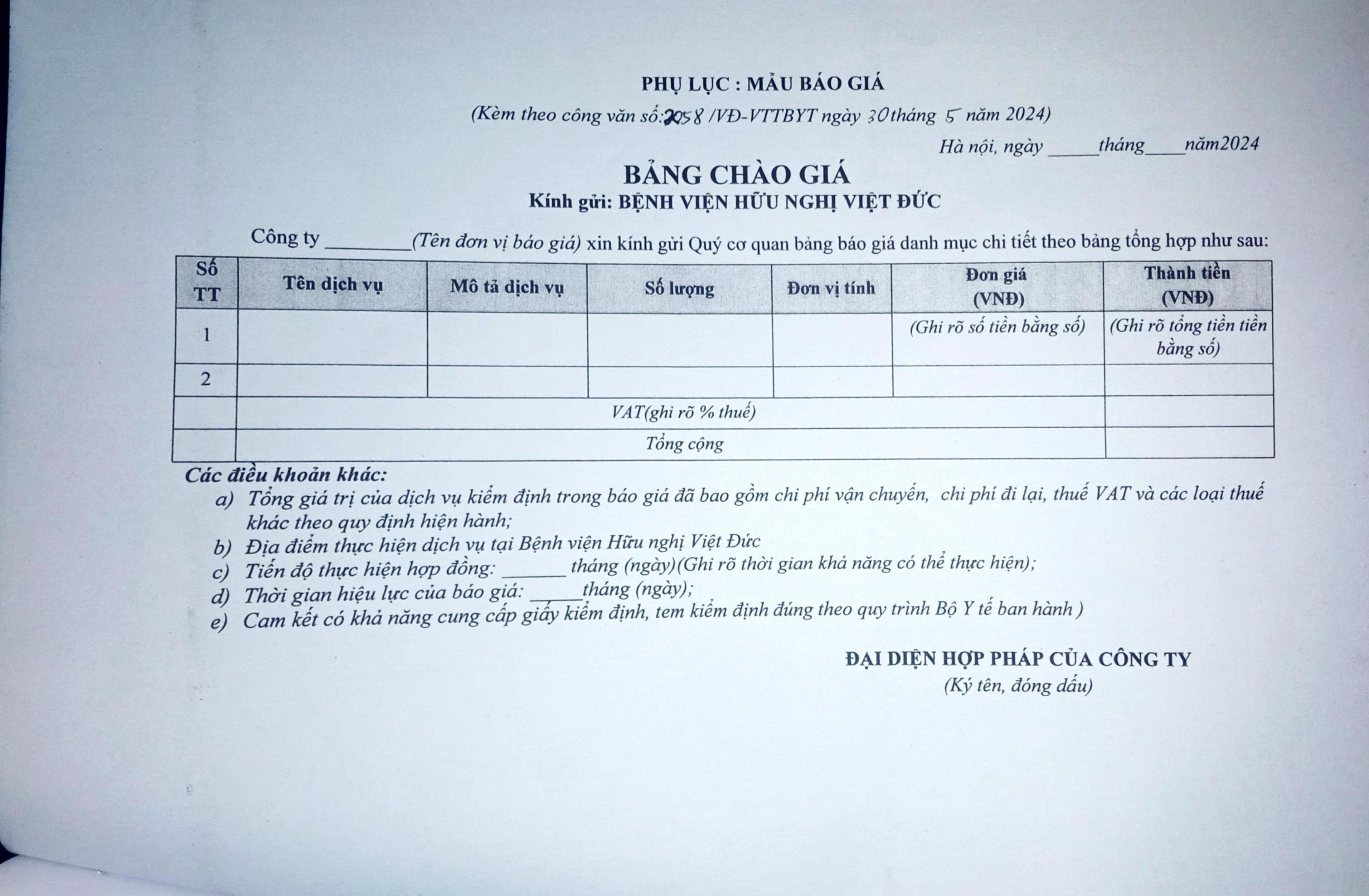 PHỤ LỤC : MẪU BÁO GIÁ

(Kèm theo công văn số: 2058 /VĐ-VTTBYT ngày 30 tháng 5 năm 2024)

Hà nội, ngày _____tháng____năm2024

BẢNG CHÀO GIÁ

Kính gửi: BỆNH VIỆN HỮU NGHỊ VIỆT ĐỨC

Công ty ________(Tên đơn vị báo giá) xin kính gửi Quý cơ quan bảng báo giá danh mục chi tiết theo bảng tổng hợp như sau:

| Số TT | Tên dịch vụ | Mô tả dịch vụ | Số lượng | Đơn vị tính | Đơn giá (VNĐ) | Thành tiền (VNĐ) |
|---|---|---|---|---|---|---|
| 1 | | | | | (Ghi rõ số tiền bằng số) | (Ghi rõ tổng tiền tiền bằng số) |
| 2 | | | | | | |
| | VAT(ghi rõ % thuế) | | | | | |
| | Tổng cộng | | | | | |

Các điều khoản khác:

a) Tổng giá trị của dịch vụ kiểm định trong báo giá đã bao gồm chi phí vận chuyển, chi phí đi lại, thuế VAT và các loại thuế khác theo quy định hiện hành;
b) Địa điểm thực hiện dịch vụ tại Bệnh viện Hữu nghị Việt Đức
c) Tiến độ thực hiện hợp đồng: ______ tháng (ngày)(Ghi rõ thời gian khả năng có thể thực hiện);
d) Thời gian hiệu lực của báo giá: _____tháng (ngày);
e) Cam kết có khả năng cung cấp giấy kiểm định, tem kiểm định đúng theo quy trình Bộ Y tế ban hành )

ĐẠI DIỆN HỢP PHÁP CỦA CÔNG TY
(Ký tên, đóng dấu)